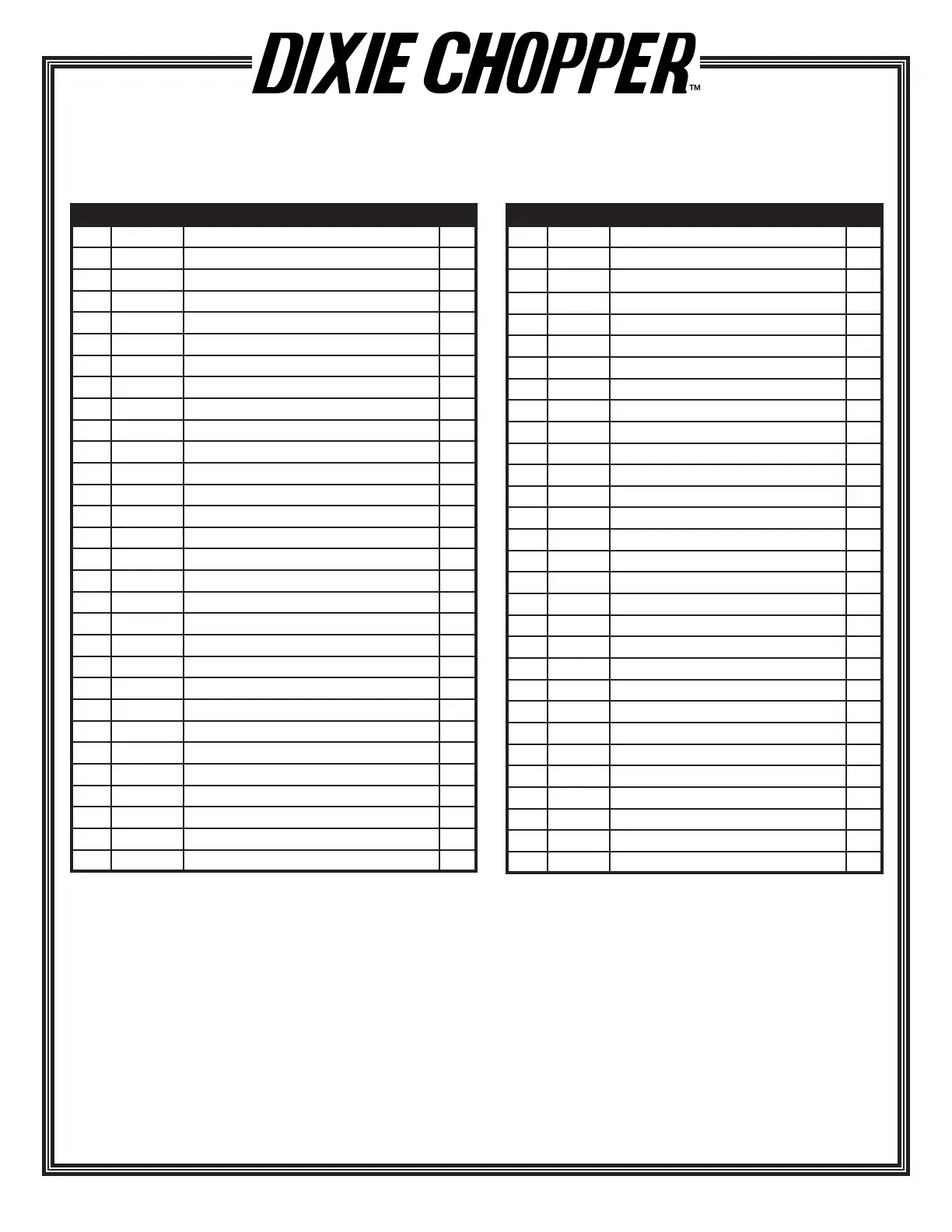 DIXIE CHOPPER™